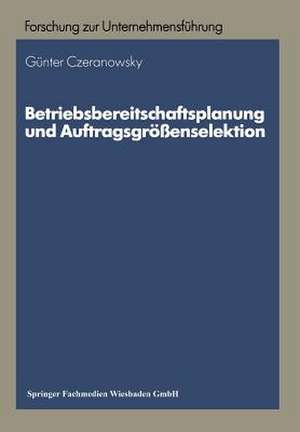 Forschung zur Unternehmensführung

Günter Czeranowsky

Betriebsbereitschaftsplanung und Auftragsgrößenselektion

Springer Fachmedien Wiesbaden GmbH